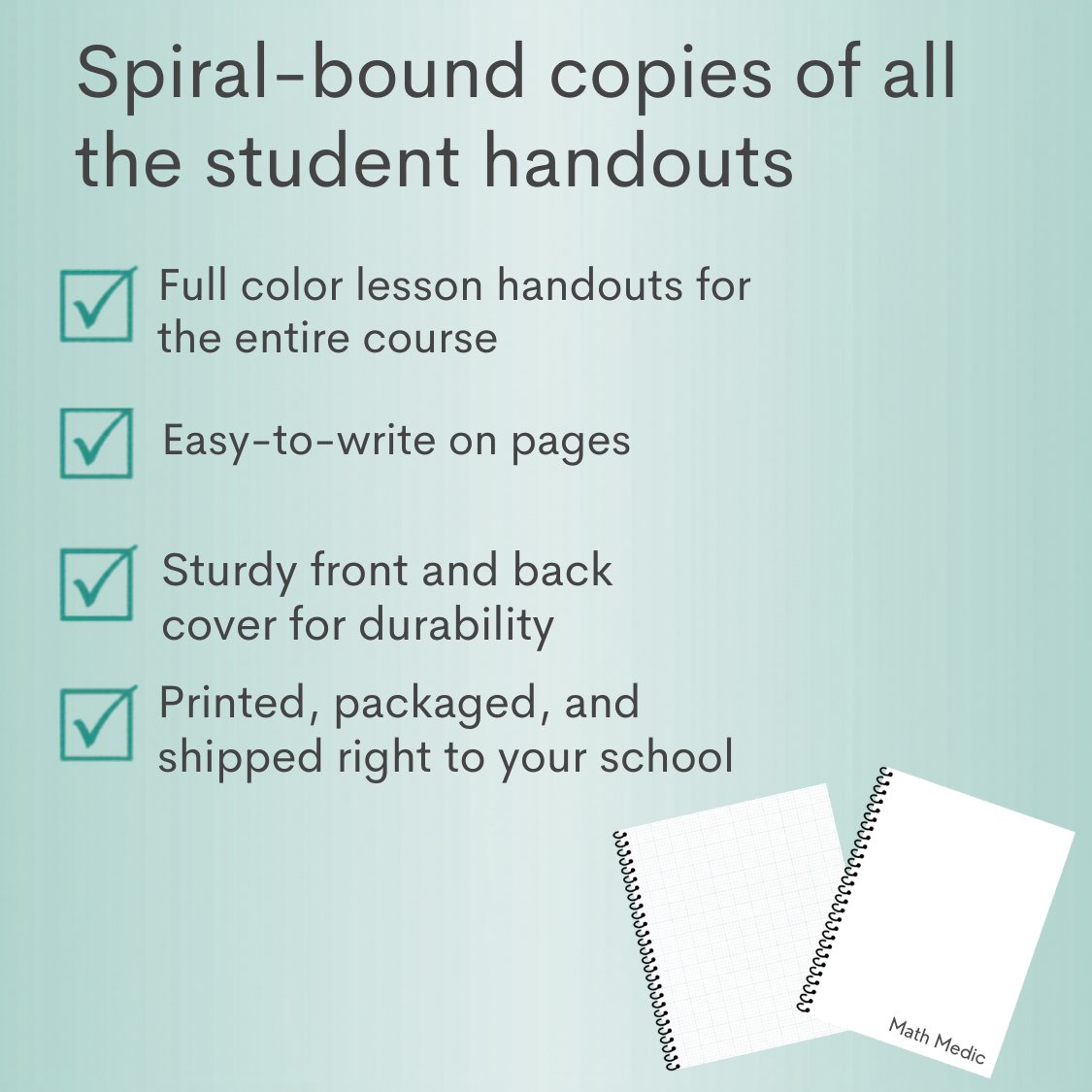 Spiral-bound copies of all the student handouts

Full color lesson handouts for the entire course

Easy-to-write on pages

Sturdy front and back cover for durability

Printed, packaged, and shipped right to your school

Math Medic